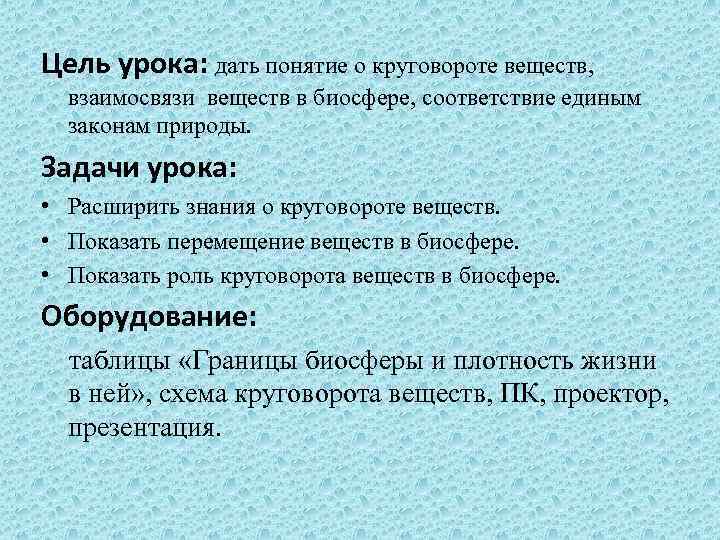 Цель урока: дать понятие о круговороте веществ, взаимосвязи веществ в биосфере, соответствие единым законам природы.

Задачи урока:

• Расширить знания о круговороте веществ.
• Показать перемещение веществ в биосфере.
• Показать роль круговорота веществ в биосфере.

Оборудование:

таблицы «Границы биосферы и плотность жизни в ней», схема круговорота веществ, ПК, проектор, презентация.